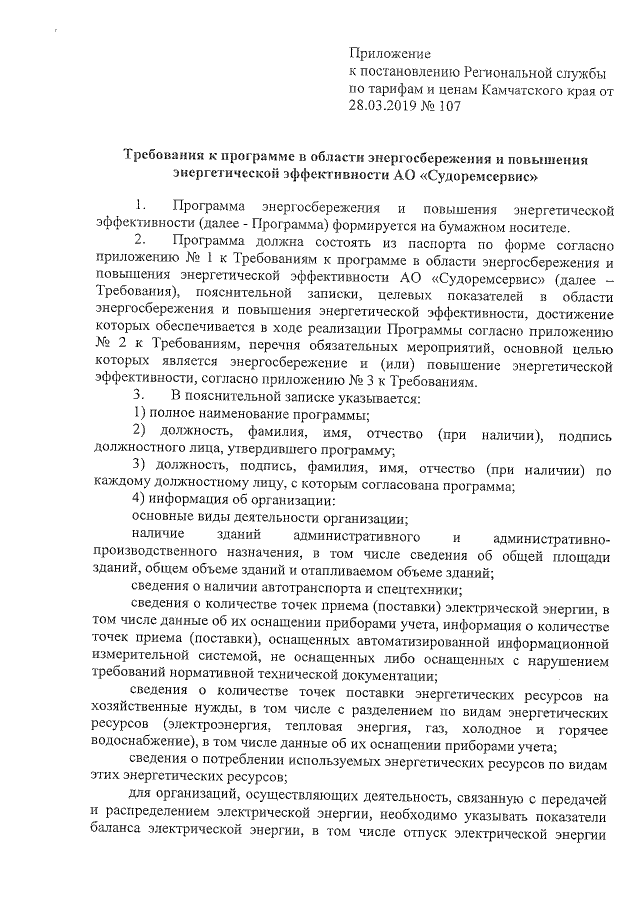 Приложение
к постановлению Региональной службы по тарифам и ценам Камчатского края от 28.03.2019 № 107

Требования к программе в области энергосбережения и повышения энергетической эффективности АО «Судоремсервис»

1. Программа энергосбережения и повышения энергетической эффективности (далее - Программа) формируется на бумажном носителе.

2. Программа должна состоять из паспорта по форме согласно приложению № 1 к Требованиям к программе в области энергосбережения и повышения энергетической эффективности АО «Судоремсервис» (далее – Требования), пояснительной записки, целевых показателей в области энергосбережения и повышения энергетической эффективности, достижение которых обеспечивается в ходе реализации Программы согласно приложению № 2 к Требованиям, перечня обязательных мероприятий, основной целью которых является энергосбережение и (или) повышение энергетической эффективности, согласно приложению № 3 к Требованиям.

3. В пояснительной записке указывается:

1) полное наименование программы;

2) должность, фамилия, имя, отчество (при наличии), подпись должностного лица, утвердившего программу;

3) должность, подпись, фамилия, имя, отчество (при наличии) по каждому должностному лицу, с которым согласована программа;

4) информация об организации:

основные виды деятельности организации;

наличие зданий административного и административно-производственного назначения, в том числе сведения об общей площади зданий, общем объеме зданий и отапливаемом объеме зданий;

сведения о наличии автотранспорта и спецтехники;

сведения о количестве точек приема (поставки) электрической энергии, в том числе данные об их оснащении приборами учета, информация о количестве точек приема (поставки), оснащенных автоматизированной информационной измерительной системой, не оснащенных либо оснащенных с нарушением требований нормативной технической документации;

сведения о количестве точек поставки энергетических ресурсов на хозяйственные нужды, в том числе с разделением по видам энергетических ресурсов (электроэнергия, тепловая энергия, газ, холодное и горячее водоснабжение), в том числе данные об их оснащении приборами учета;

сведения о потреблении используемых энергетических ресурсов по видам этих энергетических ресурсов;

для организаций, осуществляющих деятельность, связанную с передачей и распределением электрической энергии, необходимо указывать показатели баланса электрической энергии, в том числе отпуск электрической энергии